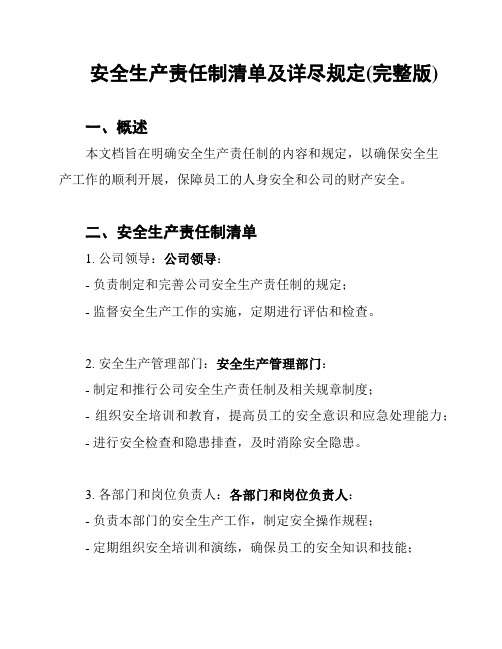 安全生产责任制清单及详尽规定(完整版)

一、概述

本文档旨在明确安全生产责任制的内容和规定，以确保安全生产工作的顺利开展，保障员工的人身安全和公司的财产安全。

二、安全生产责任制清单

1. 公司领导：公司领导：

- 负责制定和完善公司安全生产责任制的规定；

- 监督安全生产工作的实施，定期进行评估和检查。

2. 安全生产管理部门：安全生产管理部门：

- 制定和推行公司安全生产责任制及相关规章制度；

- 组织安全培训和教育，提高员工的安全意识和应急处理能力；

- 进行安全检查和隐患排查，及时消除安全隐患。

3. 各部门和岗位负责人：各部门和岗位负责人：

- 负责本部门的安全生产工作，制定安全操作规程；

- 定期组织安全培训和演练，确保员工的安全知识和技能；